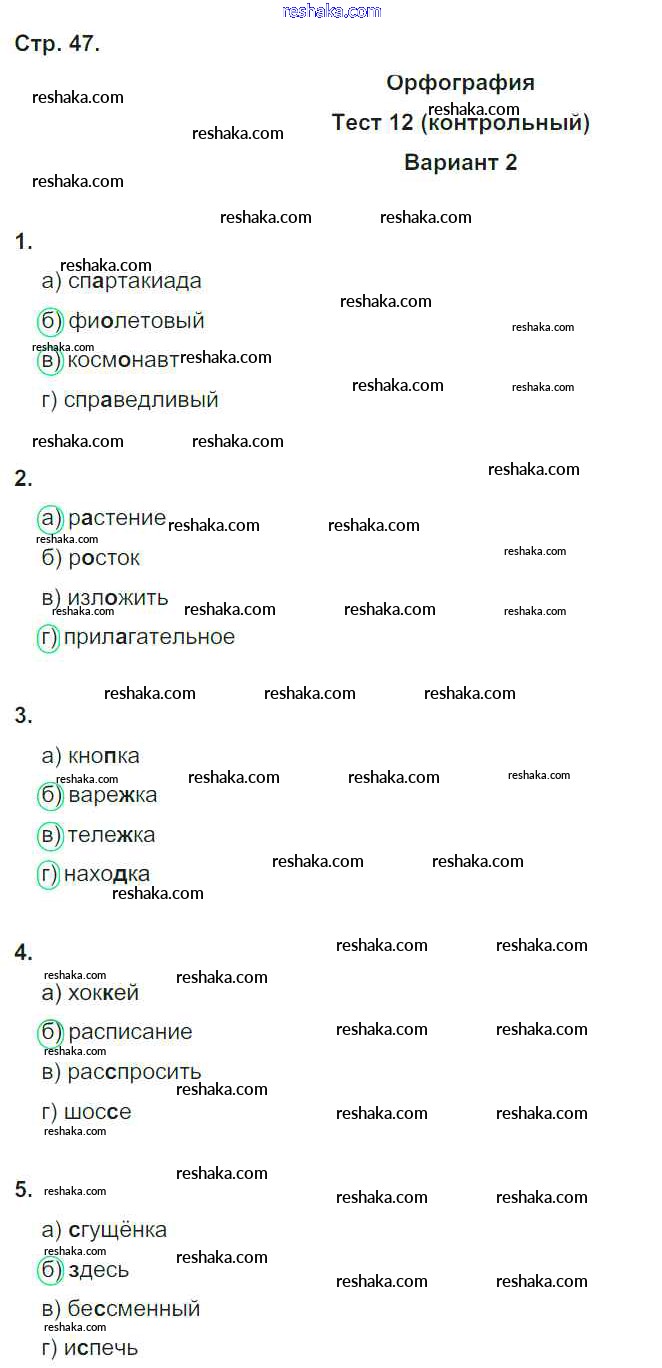 Стр. 47.

Орфография

Тест 12 (контрольный)

Вариант 2

1.

а) спартакиада

б) фиолетовый

в) космонавт

г) справедливый

2.

а) растение

б) росток

в) изложить

г) прилагательное

3.

а) кнопка

б) варежка

в) тележка

г) находка

4.

а) хоккей

б) расписание

в) расспросить

г) шоссе

5.

а) сгущёнка

б) здесь

в) бессменный

г) испечь

reshaka.com